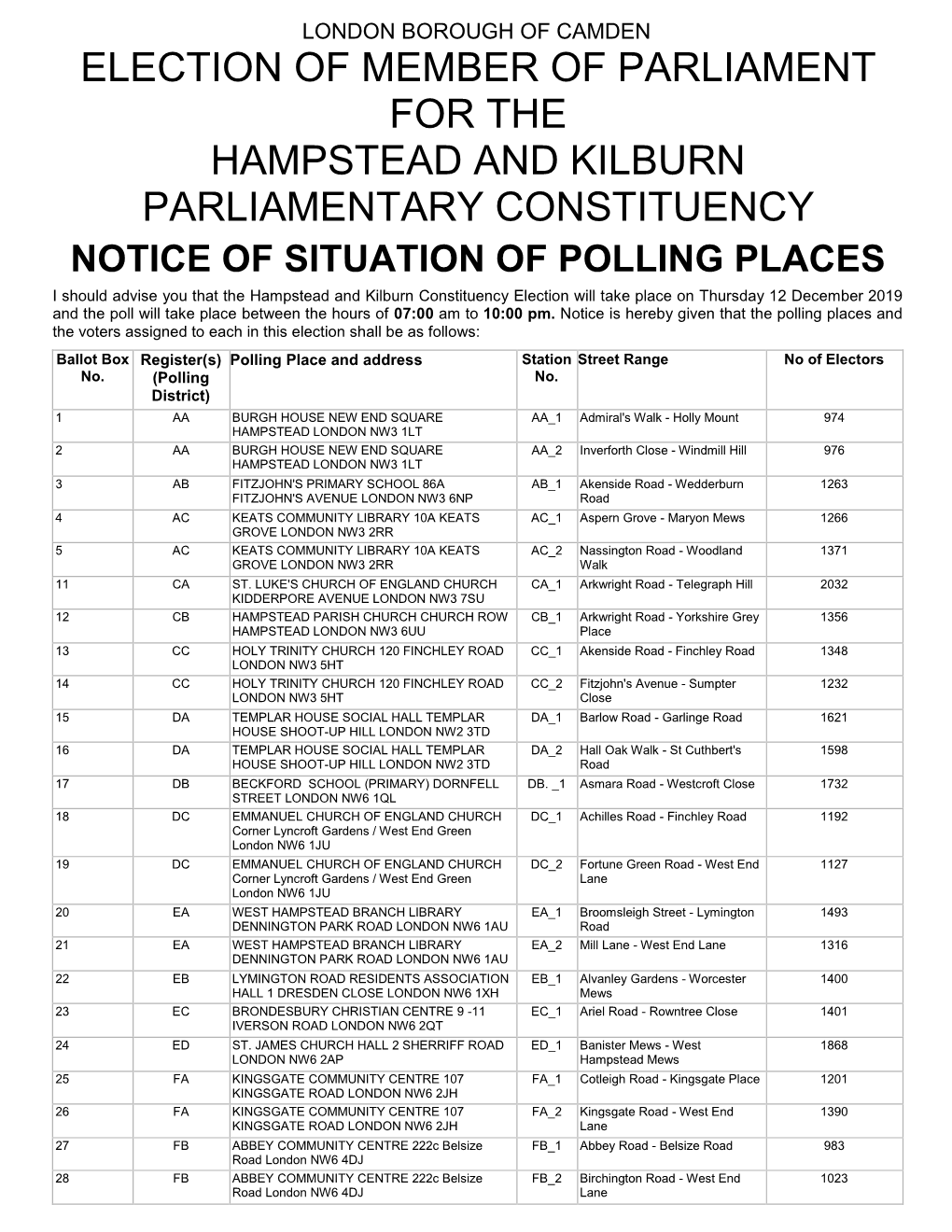 LONDON BOROUGH OF CAMDEN

ELECTION OF MEMBER OF PARLIAMENT FOR THE HAMPSTEAD AND KILBURN PARLIAMENTARY CONSTITUENCY

NOTICE OF SITUATION OF POLLING PLACES

I should advise you that the Hampstead and Kilburn Constituency Election will take place on Thursday 12 December 2019 and the poll will take place between the hours of 07:00 am to 10:00 pm. Notice is hereby given that the polling places and the voters assigned to each in this election shall be as follows:

| Ballot Box No. | Register(s) (Polling District) | Polling Place and address | Station No. | Street Range | No of Electors |
|---|---|---|---|---|---|
| 1 | AA | BURGH HOUSE NEW END SQUARE HAMPSTEAD LONDON NW3 1LT | AA_1 | Admiral's Walk - Holly Mount | 974 |
| 2 | AA | BURGH HOUSE NEW END SQUARE HAMPSTEAD LONDON NW3 1LT | AA_2 | Inverforth Close - Windmill Hill | 976 |
| 3 | AB | FITZJOHN'S PRIMARY SCHOOL 86A FITZJOHN'S AVENUE LONDON NW3 6NP | AB_1 | Akenside Road - Wedderburn Road | 1263 |
| 4 | AC | KEATS COMMUNITY LIBRARY 10A KEATS GROVE LONDON NW3 2RR | AC_1 | Aspern Grove - Maryon Mews | 1266 |
| 5 | AC | KEATS COMMUNITY LIBRARY 10A KEATS GROVE LONDON NW3 2RR | AC_2 | Nassington Road - Woodland Walk | 1371 |
| 11 | CA | ST. LUKE'S CHURCH OF ENGLAND CHURCH KIDDERPORE AVENUE LONDON NW3 7SU | CA_1 | Arkwright Road - Telegraph Hill | 2032 |
| 12 | CB | HAMPSTEAD PARISH CHURCH CHURCH ROW HAMPSTEAD LONDON NW3 6UU | CB_1 | Arkwright Road - Yorkshire Grey Place | 1356 |
| 13 | CC | HOLY TRINITY CHURCH 120 FINCHLEY ROAD LONDON NW3 5HT | CC_1 | Akenside Road - Finchley Road | 1348 |
| 14 | CC | HOLY TRINITY CHURCH 120 FINCHLEY ROAD LONDON NW3 5HT | CC_2 | Fitzjohn's Avenue - Sumpter Close | 1232 |
| 15 | DA | TEMPLAR HOUSE SOCIAL HALL TEMPLAR HOUSE SHOOT-UP HILL LONDON NW2 3TD | DA_1 | Barlow Road - Garlinge Road | 1621 |
| 16 | DA | TEMPLAR HOUSE SOCIAL HALL TEMPLAR HOUSE SHOOT-UP HILL LONDON NW2 3TD | DA_2 | Hall Oak Walk - St Cuthbert's Road | 1598 |
| 17 | DB | BECKFORD SCHOOL (PRIMARY) DORNFELL STREET LONDON NW6 1QL | DB. _1 | Asmara Road - Westcroft Close | 1732 |
| 18 | DC | EMMANUEL CHURCH OF ENGLAND CHURCH Corner Lyncroft Gardens / West End Green London NW6 1JU | DC_1 | Achilles Road - Finchley Road | 1192 |
| 19 | DC | EMMANUEL CHURCH OF ENGLAND CHURCH Corner Lyncroft Gardens / West End Green London NW6 1JU | DC_2 | Fortune Green Road - West End Lane | 1127 |
| 20 | EA | WEST HAMPSTEAD BRANCH LIBRARY DENNINGTON PARK ROAD LONDON NW6 1AU | EA_1 | Broomsleigh Street - Lymington Road | 1493 |
| 21 | EA | WEST HAMPSTEAD BRANCH LIBRARY DENNINGTON PARK ROAD LONDON NW6 1AU | EA_2 | Mill Lane - West End Lane | 1316 |
| 22 | EB | LYMINGTON ROAD RESIDENTS ASSOCIATION HALL 1 DRESDEN CLOSE LONDON NW6 1XH | EB_1 | Alvanley Gardens - Worcester Mews | 1400 |
| 23 | EC | BRONDESBURY CHRISTIAN CENTRE 9 -11 IVERSON ROAD LONDON NW6 2QT | EC_1 | Ariel Road - Rowntree Close | 1401 |
| 24 | ED | ST. JAMES CHURCH HALL 2 SHERRIFF ROAD LONDON NW6 2AP | ED_1 | Banister Mews - West Hampstead Mews | 1868 |
| 25 | FA | KINGSGATE COMMUNITY CENTRE 107 KINGSGATE ROAD LONDON NW6 2JH | FA_1 | Cotleigh Road - Kingsgate Place | 1201 |
| 26 | FA | KINGSGATE COMMUNITY CENTRE 107 KINGSGATE ROAD LONDON NW6 2JH | FA_2 | Kingsgate Road - West End Lane | 1390 |
| 27 | FB | ABBEY COMMUNITY CENTRE 222c Belsize Road London NW6 4DJ | FB_1 | Abbey Road - Belsize Road | 983 |
| 28 | FB | ABBEY COMMUNITY CENTRE 222c Belsize Road London NW6 4DJ | FB_2 | Birchington Road - West End Lane | 1023 |